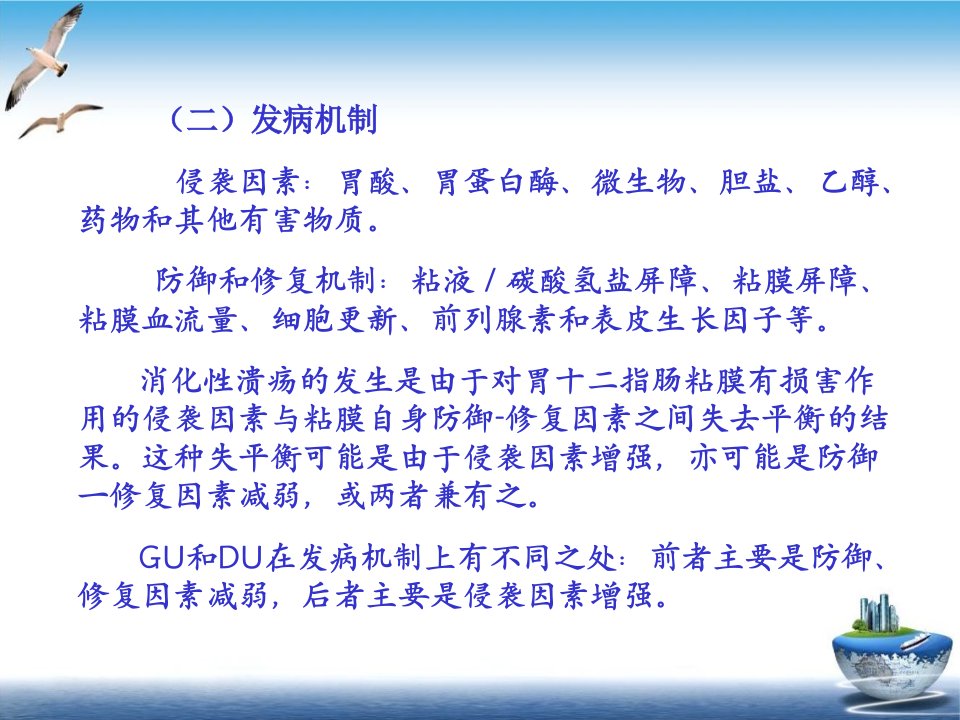 （二）发病机制

侵袭因素：胃酸、胃蛋白酶、微生物、胆盐、乙醇、药物和其他有害物质。

防御和修复机制：粘液/碳酸氢盐屏障、粘膜屏障、粘膜血流量、细胞更新、前列腺素和表皮生长因子等。

消化性溃疡的发生是由于对胃十二指肠粘膜有损害作用的侵袭因素与粘膜自身防御-修复因素之间失去平衡的结果。这种失平衡可能是由于侵袭因素增强，亦可能是防御一修复因素减弱，或两者兼有之。

GU和DU在发病机制上有不同之处：前者主要是防御、修复因素减弱，后者主要是侵袭因素增强。